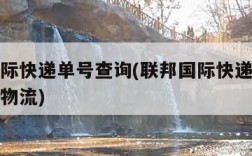 际快递单号查询(联邦国际快递
物流)